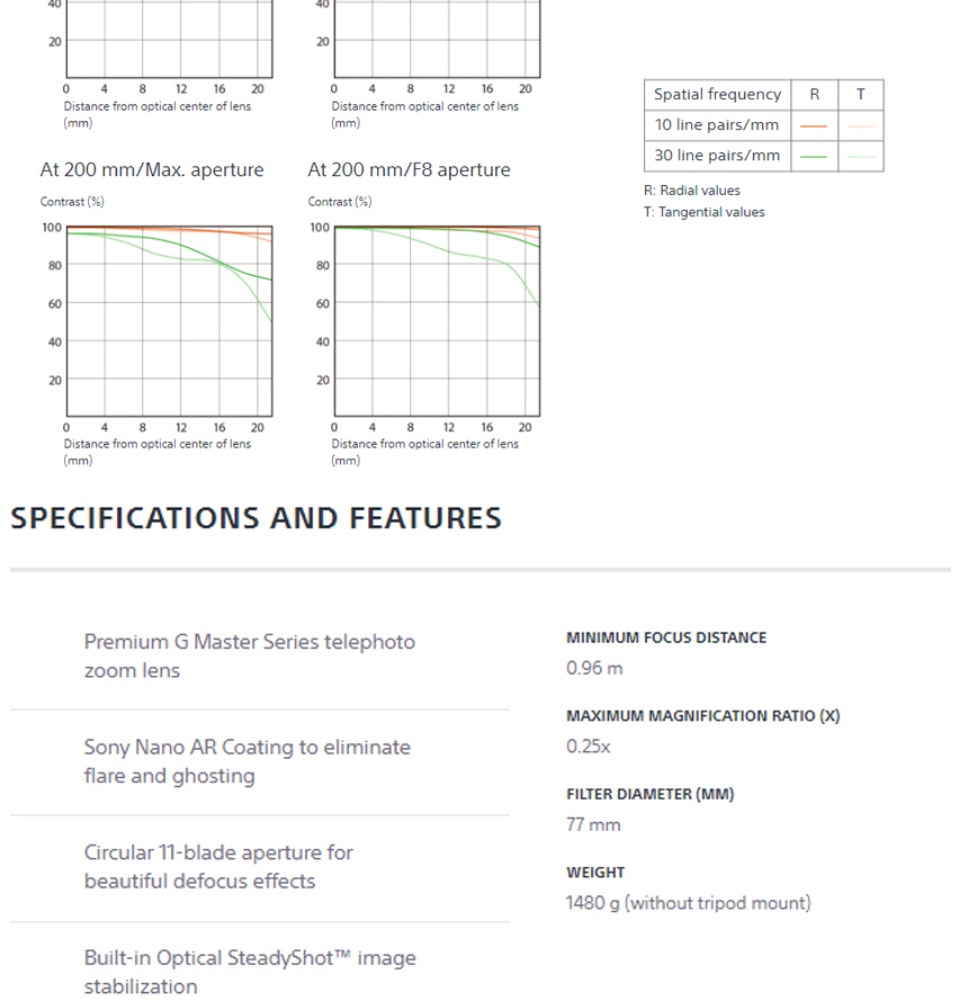 40
20
0 4 8 12 16 20
Distance from optical center of lens (mm)

40
20
0 4 8 12 16 20
Distance from optical center of lens (mm)

| Spatial frequency | R | T |
|---|---|---|
| 10 line pairs/mm | | |
| 30 line pairs/mm | | |

R: Radial values
T: Tangential values

At 200 mm/Max. aperture

Contrast (%)
100
80
60
40
20
0 4 8 12 16 20
Distance from optical center of lens (mm)

At 200 mm/F8 aperture

Contrast (%)
100
80
60
40
20
0 4 8 12 16 20
Distance from optical center of lens (mm)

SPECIFICATIONS AND FEATURES

Premium G Master Series telephoto zoom lens

Sony Nano AR Coating to eliminate flare and ghosting

Circular 11-blade aperture for beautiful defocus effects

Built-in Optical SteadyShot™ image stabilization

MINIMUM FOCUS DISTANCE
0.96 m

MAXIMUM MAGNIFICATION RATIO (X)
0.25x

FILTER DIAMETER (MM)
77 mm

WEIGHT
1480 g (without tripod mount)